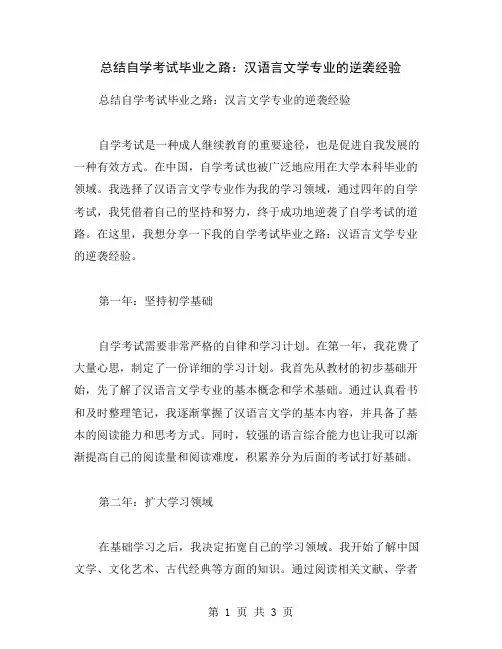 总结自学考试毕业之路：汉语言文学专业的逆袭经验

总结自学考试毕业之路：汉言文学专业的逆袭经验

自学考试是一种成人继续教育的重要途径，也是促进自我发展的一种有效方式。在中国，自学考试也被广泛地应用在大学本科毕业的领域。我选择了汉语言文学专业作为我的学习领域，通过四年的自学考试，我凭借着自己的坚持和努力，终于成功地逆袭了自学考试的道路。在这里，我想分享一下我的自学考试毕业之路：汉语言文学专业的逆袭经验。

第一年：坚持初学基础

自学考试需要非常严格的自律和学习计划。在第一年，我花费了大量心思，制定了一份详细的学习计划。我首先从教材的初步基础开始，先了解了汉语言文学专业的基本概念和学术基础。通过认真看书和及时整理笔记，我逐渐掌握了汉语言文学的基本内容，并具备了基本的阅读能力和思考方式。同时，较强的语言综合能力也让我可以渐渐提高自己的阅读量和阅读难度，积累养分为后面的考试打好基础。

第二年：扩大学习领域

在基础学习之后，我决定拓宽自己的学习领域。我开始了解中国文学、文化艺术、古代经典等方面的知识。通过阅读相关文献、学者

第 1 页 共 3 页